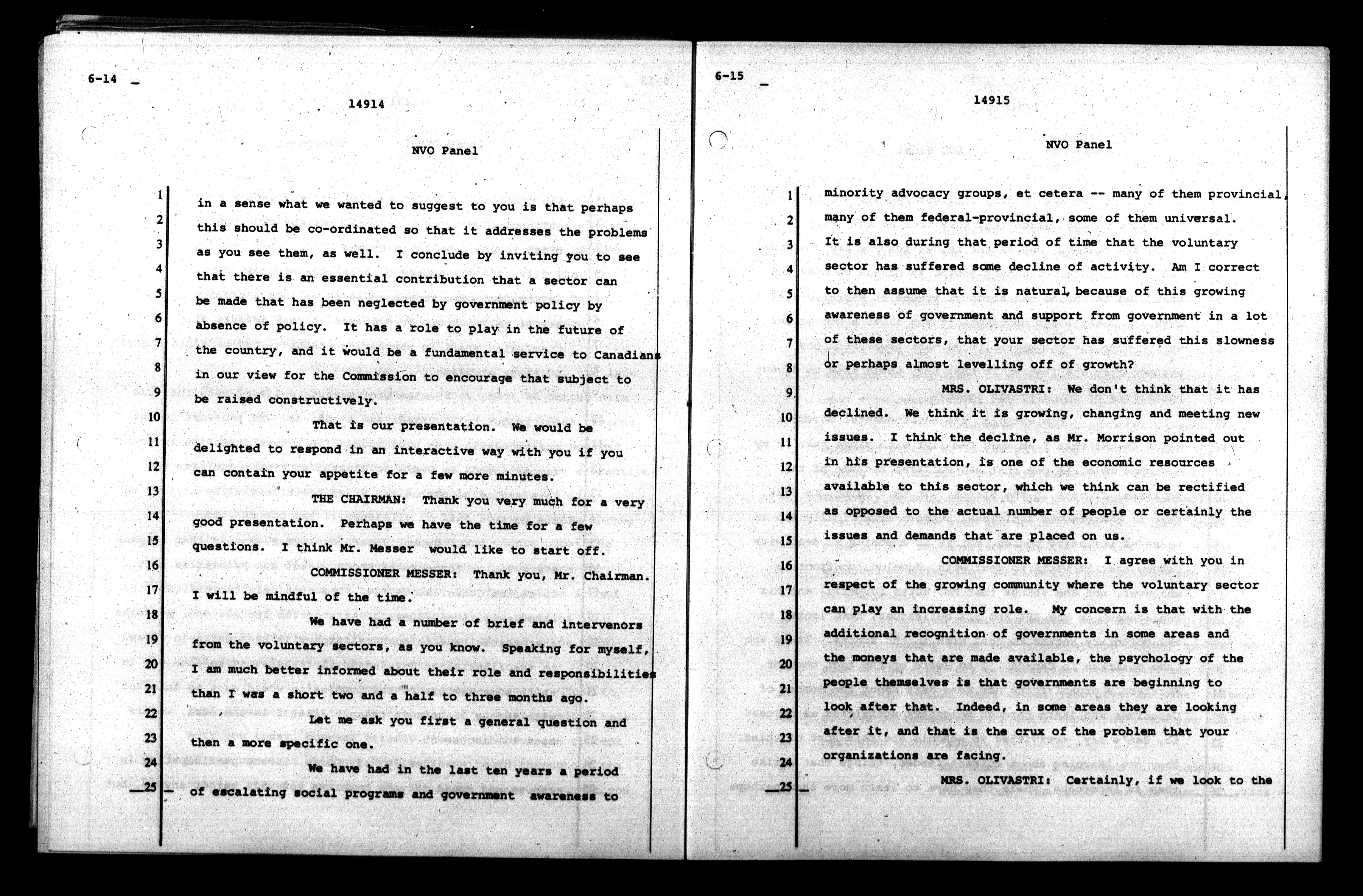 6-14

14914

NVO Panel

1 in a sense what we wanted to suggest to you is that perhaps
2 this should be co-ordinated so that it addresses the problems
3 as you see them, as well. I conclude by inviting you to see
4 that there is an essential contribution that a sector can
5 be made that has been neglected by government policy by
6 absence of policy. It has a role to play in the future of
7 the country, and it would be a fundamental service to Canadians
8 in our view for the Commission to encourage that subject to
9 be raised constructively.
10 That is our presentation. We would be
11 delighted to respond in an interactive way with you if you
12 can contain your appetite for a few more minutes.
13 THE CHAIRMAN: Thank you very much for a very
14 good presentation. Perhaps we have the time for a few
15 questions. I think Mr. Messer would like to start off.
16 COMMISSIONER MESSER: Thank you, Mr. Chairman.
17 I will be mindful of the time.
18 We have had a number of brief and intervenors
19 from the voluntary sectors, as you know. Speaking for myself,
20 I am much better informed about their role and responsibilities
21 than I was a short two and a half to three months ago.
22 Let me ask you first a general question and
23 then a more specific one.
24 We have had in the last ten years a period
25 of escalating social programs and government awareness to

6-15

14915

NVO Panel

1 minority advocacy groups, et cetera -- many of them provincial,
2 many of them federal-provincial, some of them universal.
3 It is also during that period of time that the voluntary
4 sector has suffered some decline of activity. Am I correct
5 to then assume that it is natural, because of this growing
6 awareness of government and support from government in a lot
7 of these sectors, that your sector has suffered this slowness
8 or perhaps almost levelling off of growth?
9 MRS. OLIVASTRI: We don't think that it has
10 declined. We think it is growing, changing and meeting new
11 issues. I think the decline, as Mr. Morrison pointed out
12 in his presentation, is one of the economic resources
13 available to this sector, which we think can be rectified
14 as opposed to the actual number of people or certainly the
15 issues and demands that are placed on us.
16 COMMISSIONER MESSER: I agree with you in
17 respect of the growing community where the voluntary sector
18 can play an increasing role. My concern is that with the
19 additional recognition of governments in some areas and
20 the moneys that are made available, the psychology of the
21 people themselves is that governments are beginning to
22 look after that. Indeed, in some areas they are looking
23 after it, and that is the crux of the problem that your
24 organizations are facing.
25 MRS. OLIVASTRI: Certainly, if we look to the